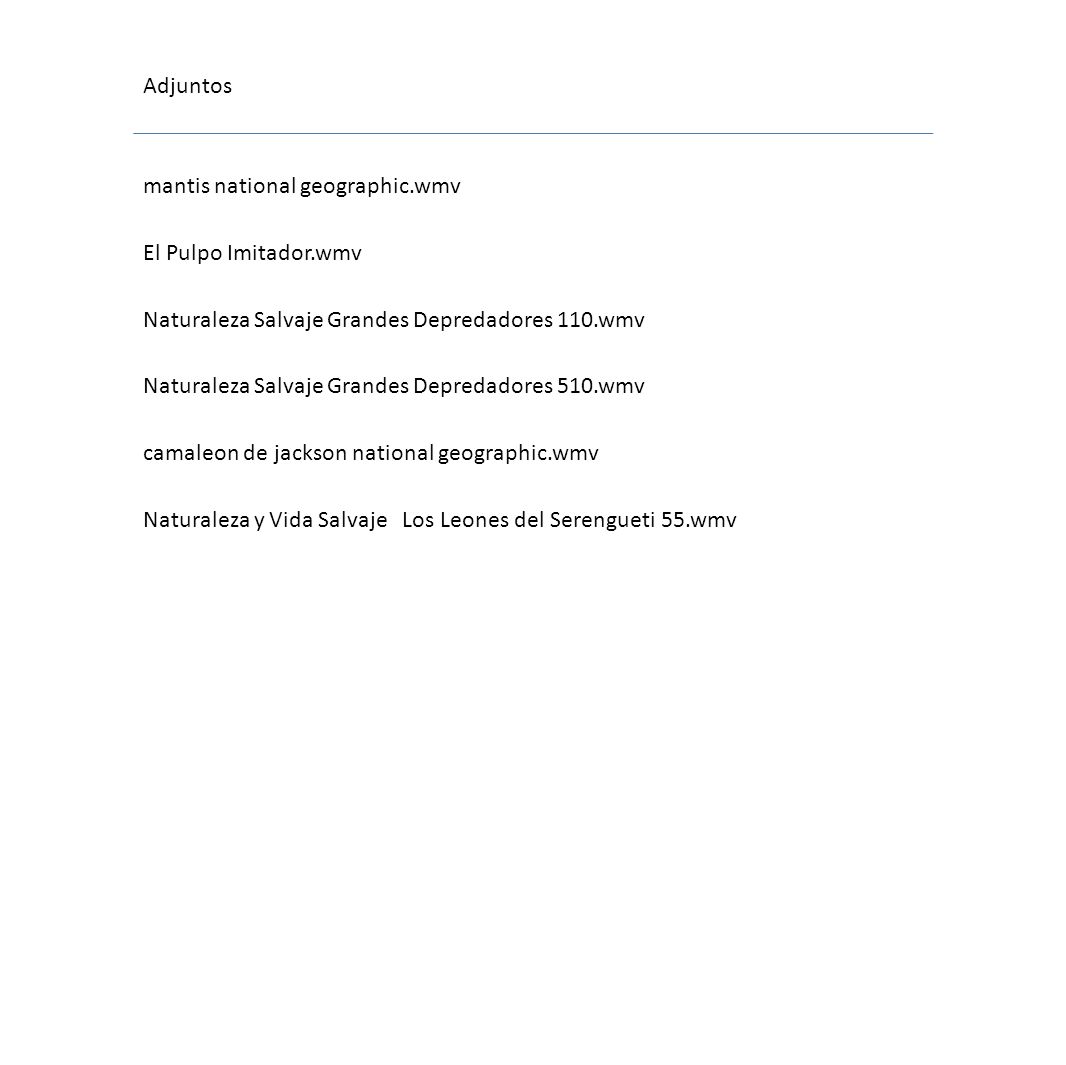 Adjuntos

mantis national geographic.wmv

El Pulpo Imitador.wmv

Naturaleza Salvaje Grandes Depredadores 110.wmv

Naturaleza Salvaje Grandes Depredadores 510.wmv

camaleon de jackson national geographic.wmv

Naturaleza y Vida Salvaje   Los Leones del Serengueti 55.wmv